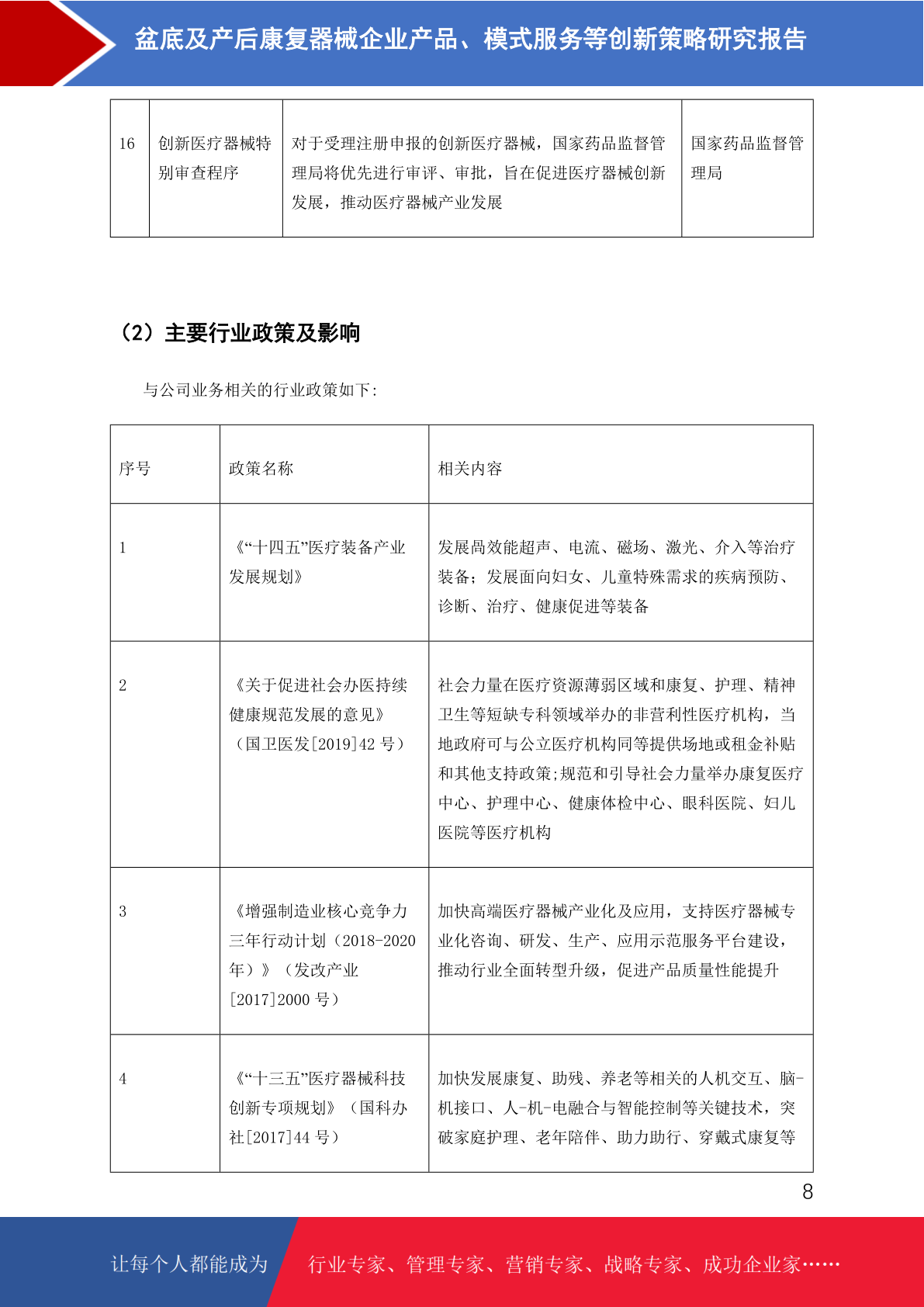 盆底及产后康复器械企业产品、模式服务等创新策略研究报告

| 16 | 创新医疗器械特别审查程序 | 对于受理注册申报的创新医疗器械，国家药品监督管理局将优先进行审评、审批，旨在促进医疗器械创新发展，推动医疗器械产业发展 | 国家药品监督管理局 |
|---|---|---|---|

（2）主要行业政策及影响

与公司业务相关的行业政策如下:

| 序号 | 政策名称 | 相关内容 |
|---|---|---|
| 1 | 《“十四五”医疗装备产业发展规划》 | 发展咼效能超声、电流、磁场、激光、介入等治疗装备；发展面向妇女、儿童特殊需求的疾病预防、诊断、治疗、健康促进等装备 |
| 2 | 《关于促进社会办医持续健康规范发展的意见》（国卫医发[2019]42 号） | 社会力量在医疗资源薄弱区域和康复、护理、精神卫生等短缺专科领域举办的非营利性医疗机构，当地政府可与公立医疗机构同等提供场地或租金补贴和其他支持政策;规范和引导社会力量举办康复医疗中心、护理中心、健康体检中心、眼科医院、妇儿医院等医疗机构 |
| 3 | 《增强制造业核心竞争力三年行动计划（2018-2020 年）》（发改产业[2017]2000 号） | 加快高端医疗器械产业化及应用，支持医疗器械专业化咨询、研发、生产、应用示范服务平台建设，推动行业全面转型升级，促进产品质量性能提升 |
| 4 | 《“十三五”医疗器械科技创新专项规划》（国科办社[2017]44 号） | 加快发展康复、助残、养老等相关的人机交互、脑-机接口、人-机-电融合与智能控制等关键技术，突破家庭护理、老年陪伴、助力助行、穿戴式康复等 |

8

让每个人都能成为 行业专家、管理专家、营销专家、战略专家、成功企业家……